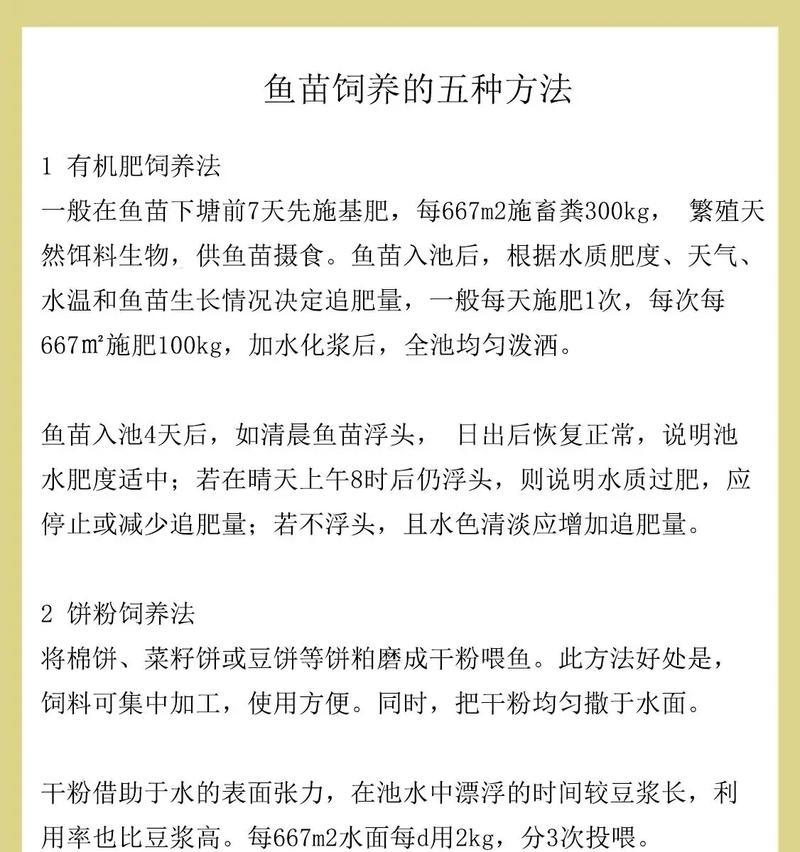 鱼苗饲养的五种方法

1 有机肥饲养法
一般在鱼苗下塘前7天先施基肥，每667m2施畜粪300kg， 繁殖天然饵料生物，供鱼苗摄食。鱼苗入池后，根据水质肥度、天气、水温和鱼苗生长情况决定追肥量，一般每天施肥1次，每次每667m²施肥100kg，加水化浆后，全池均匀泼洒。

鱼苗入池4天后，如清晨鱼苗浮头， 日出后恢复正常，说明池水肥度适中；若在晴天上午8时后仍浮头，则说明水质过肥，应停止或减少追肥量；若不浮头，且水色清淡应增加追肥量。

2 饼粉饲养法
将棉饼、菜籽饼或豆饼等饼粕磨成干粉喂鱼。此方法好处是，饲料可集中加工，使用方便。同时，把干粉均匀撒于水面。

干粉借助于水的表面张力，在池水中漂浮的时间较豆浆长，利用率也比豆浆高。每667m2水面每d用2kg，分3次投喂。